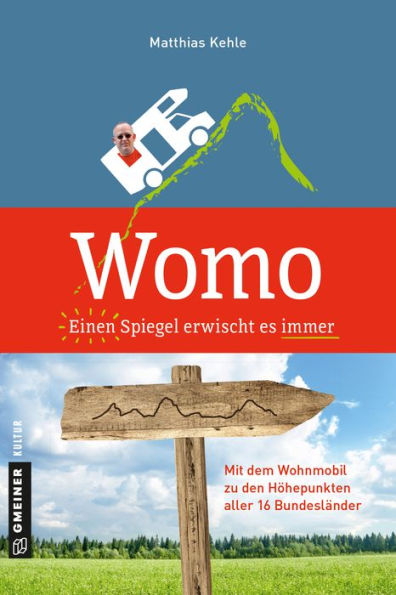 Matthias Kehle

Womo

Einen Spiegel erwischt es immer

Mit dem Wohnmobil zu den Höhepunkten aller 16 Bundesländer

GMEINER KULTUR